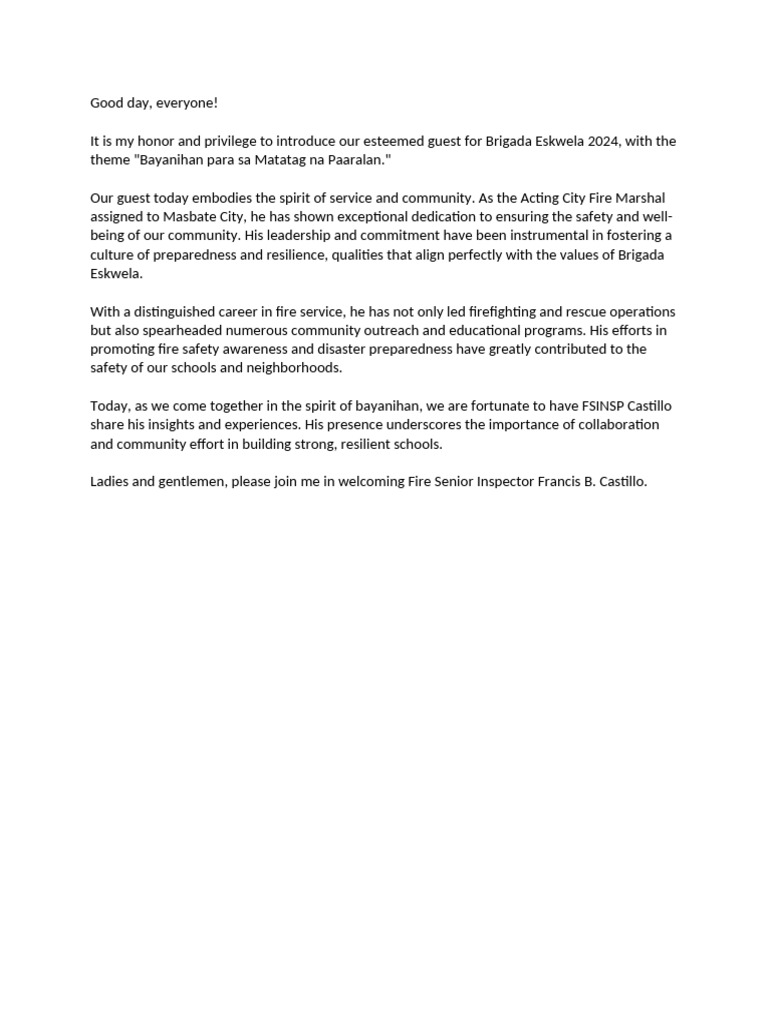 Good day, everyone!

It is my honor and privilege to introduce our esteemed guest for Brigada Eskwela 2024, with the theme "Bayanihan para sa Matatag na Paaralan."

Our guest today embodies the spirit of service and community. As the Acting City Fire Marshal assigned to Masbate City, he has shown exceptional dedication to ensuring the safety and well-being of our community. His leadership and commitment have been instrumental in fostering a culture of preparedness and resilience, qualities that align perfectly with the values of Brigada Eskwela.

With a distinguished career in fire service, he has not only led firefighting and rescue operations but also spearheaded numerous community outreach and educational programs. His efforts in promoting fire safety awareness and disaster preparedness have greatly contributed to the safety of our schools and neighborhoods.

Today, as we come together in the spirit of bayanihan, we are fortunate to have FSINSP Castillo share his insights and experiences. His presence underscores the importance of collaboration and community effort in building strong, resilient schools.

Ladies and gentlemen, please join me in welcoming Fire Senior Inspector Francis B. Castillo.